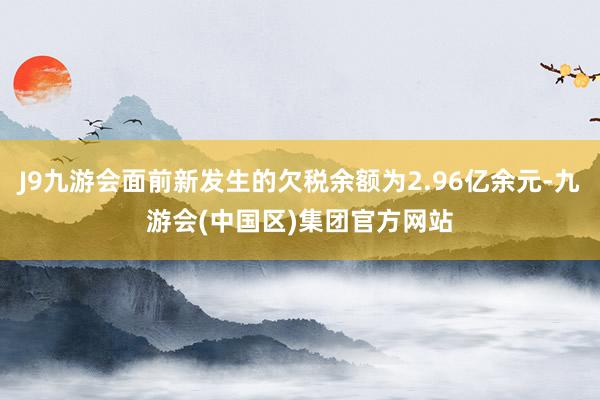 J9九游会面前新发生的欠税余额为2.96亿余元-九游会(中国区)集团官方网站